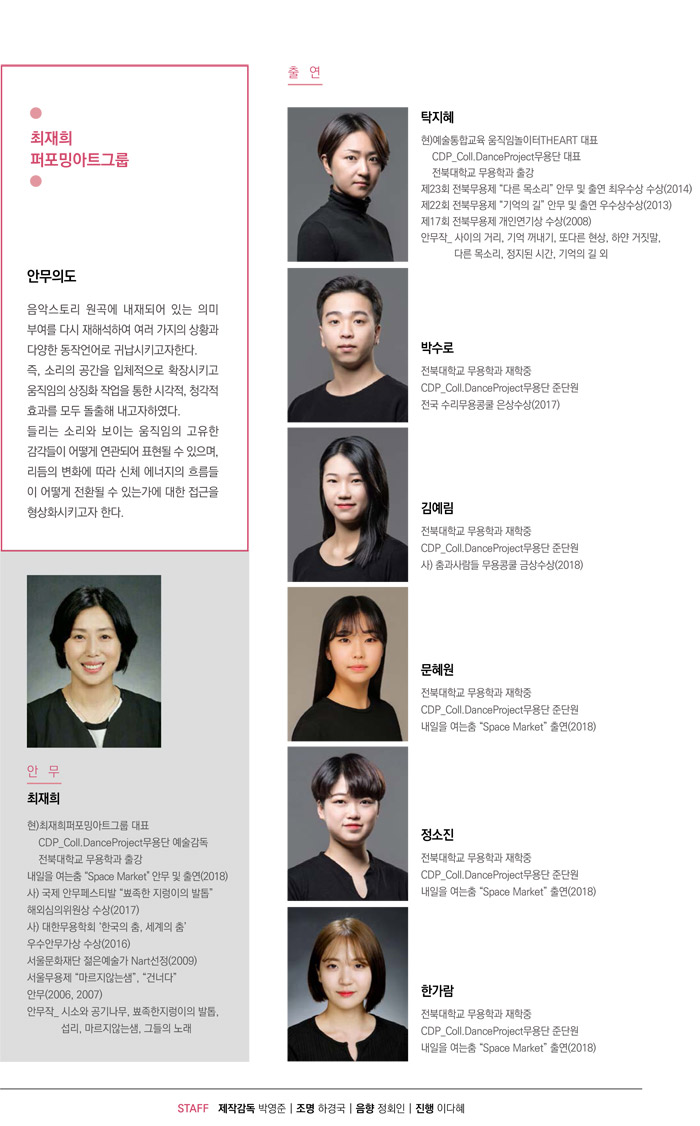 최재희
퍼포밍아트그룹

안무의도

음악스토리 원곡에 내재되어 있는 의미 부여를 다시 재해석하여 여러 가지의 상황과 다양한 동작언어로 귀납시키고자한다.
즉, 소리의 공간을 입체적으로 확장시키고 움직임의 상징화 작업을 통한 시각적, 청각적 효과를 모두 돌출해 내고자하였다.
들리는 소리와 보이는 움직임의 고유한 감각들이 어떻게 연관되어 표현될 수 있으며, 리듬의 변화에 따라 신체 에너지의 흐름들이 어떻게 전환될 수 있는가에 대한 접근을 형상화시키고자 한다.

안 무
최재희

현)최재희퍼포밍아트그룹 대표
CDP_Coll.DanceProject무용단 예술감독
전북대학교 무용학과 출강
내일을 여는춤 "Space Market" 안무 및 출연(2018)
사) 국제 안무페스티발 "뾰족한 지렁이의 발톱"
해외심의위원상 수상(2017)
사) 대한무용학회 '한국의 춤, 세계의 춤'
우수안무가상 수상(2016)
서울문화재단 젊은예술가 Nart선정(2009)
서울무용제 "마르지않는샘", "건너다"
안무(2006, 2007)
안무작_ 시소와 공기나무, 뾰족한지렁이의 발톱,
섭리, 마르지않는샘, 그들의 노래

출 연

탁지혜
현)예술통합교육 움직임놀이터THEART 대표
CDP_Coll.DanceProject무용단 대표
전북대학교 무용학과 출강
제23회 전북무용제 "다른 목소리" 안무 및 출연 최우수상 수상(2014)
제22회 전북무용제 "기억의 길" 안무 및 출연 우수상수상(2013)
제17회 전북무용제 개인연기상 수상(2008)
안무작_ 사이의 거리, 기억 꺼내기, 또다른 현상, 하얀 거짓말,
다른 목소리, 정지된 시간, 기억의 길 외

박수로
전북대학교 무용학과 재학중
CDP_Coll.DanceProject무용단 준단원
전국 수리무용콩쿨 은상수상(2017)

김예림
전북대학교 무용학과 재학중
CDP_Coll.DanceProject무용단 준단원
사) 춤과사람들 무용콩쿨 금상수상(2018)

문혜원
전북대학교 무용학과 재학중
CDP_Coll.DanceProject무용단 준단원
내일을 여는춤 "Space Market" 출연(2018)

정소진
전북대학교 무용학과 재학중
CDP_Coll.DanceProject무용단 준단원
내일을 여는춤 "Space Market" 출연(2018)

한가람
전북대학교 무용학과 재학중
CDP_Coll.DanceProject무용단 준단원
내일을 여는춤 "Space Market" 출연(2018)

STAFF 제작감독 박영준 | 조명 하경국 | 음향 정회인 | 진행 이다혜